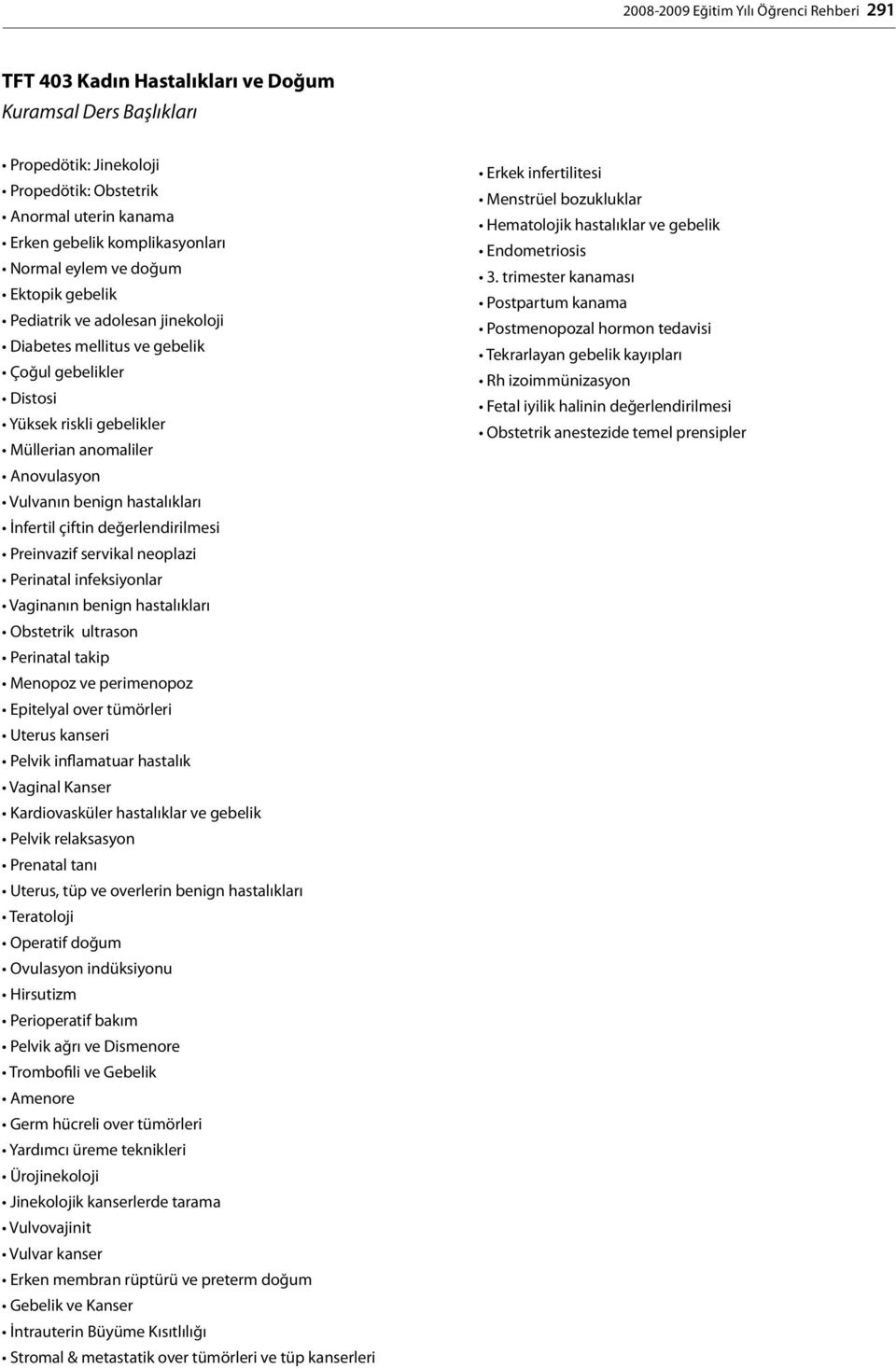 2008-2009 Eğitim Yılı Öğrenci Rehberi 291

TFT 403 Kadın Hastalıkları ve Doğum

Kuramsal Ders Başlıkları

• Propedötik: Jinekoloji
• Propedötik: Obstetrik
• Anormal uterin kanama
• Erken gebelik komplikasyonları
• Normal eylem ve doğum
• Ektopik gebelik
• Pediatrik ve adolesan jinekoloji
• Diabetes mellitus ve gebelik
• Çoğul gebelikler
• Distosi
• Yüksek riskli gebelikler
• Müllerian anomaliler
• Anovulasyon
• Vulvanın benign hastalıkları
• İnfertil çiftin değerlendirilmesi
• Preinvazif servikal neoplazi
• Perinatal infeksiyonlar
• Vaginanın benign hastalıkları
• Obstetrik ultrason
• Perinatal takip
• Menopoz ve perimenopoz
• Epitelyal over tümörleri
• Uterus kanseri
• Pelvik inflamatuar hastalık
• Vaginal Kanser
• Kardiovasküler hastalıklar ve gebelik
• Pelvik relaksasyon
• Prenatal tanı
• Uterus, tüp ve overlerin benign hastalıkları
• Teratoloji
• Operatif doğum
• Ovulasyon indüksiyonu
• Hirsutizm
• Perioperatif bakım
• Pelvik ağrı ve Dismenore
• Trombofili ve Gebelik
• Amenore
• Germ hücreli over tümörleri
• Yardımcı üreme teknikleri
• Ürojinekoloji
• Jinekolojik kanserlerde tarama
• Vulvovajinit
• Vulvar kanser
• Erken membran rüptürü ve preterm doğum
• Gebelik ve Kanser
• İntrauterin Büyüme Kısıtlılığı
• Stromal & metastatik over tümörleri ve tüp kanserleri

• Erkek infertilitesi
• Menstrüel bozukluklar
• Hematolojik hastalıklar ve gebelik
• Endometriosis
• 3. trimester kanaması
• Postpartum kanama
• Postmenopozal hormon tedavisi
• Tekrarlayan gebelik kayıpları
• Rh izoimmünizasyon
• Fetal iyilik halinin değerlendirilmesi
• Obstetrik anestezide temel prensipler